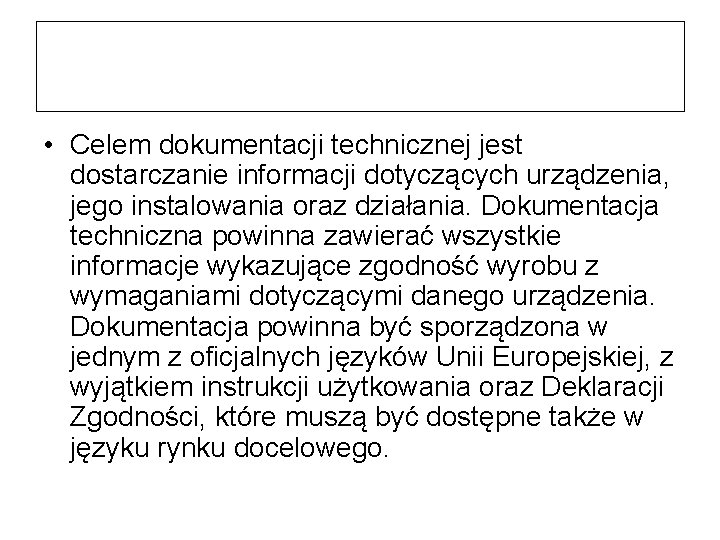 • Celem dokumentacji technicznej jest dostarczanie informacji dotyczących urządzenia, jego instalowania oraz działania. Dokumentacja techniczna powinna zawierać wszystkie informacje wykazujące zgodność wyrobu z wymaganiami dotyczącymi danego urządzenia. Dokumentacja powinna być sporządzona w jednym z oficjalnych języków Unii Europejskiej, z wyjątkiem instrukcji użytkowania oraz Deklaracji Zgodności, które muszą być dostępne także w języku rynku docelowego.